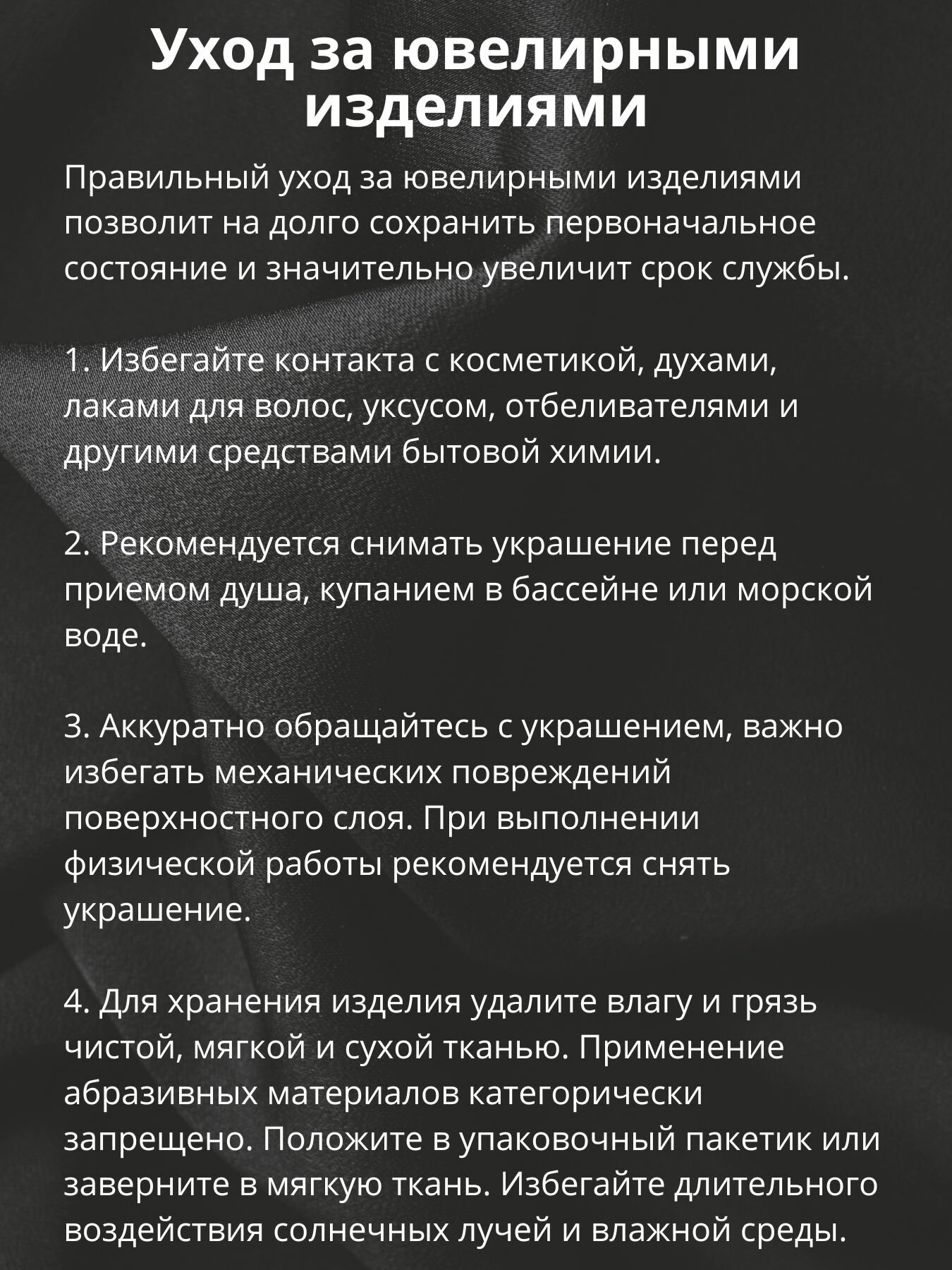 Уход за ювелирными изделиями

Правильный уход за ювелирными изделиями позволит на долго сохранить первоначальное состояние и значительно увеличит срок службы.

1. Избегайте контакта с косметикой, духами, лаками для волос, уксусом, отбеливателями и другими средствами бытовой химии.

2. Рекомендуется снимать украшение перед приемом душа, купанием в бассейне или морской воде.

3. Аккуратно обращайтесь с украшением, важно избегать механических повреждений поверхностного слоя. При выполнении физической работы рекомендуется снять украшение.

4. Для хранения изделия удалите влагу и грязь чистой, мягкой и сухой тканью. Применение абразивных материалов категорически запрещено. Положите в упаковочный пакетик или заверните в мягкую ткань. Избегайте длительного воздействия солнечных лучей и влажной среды.